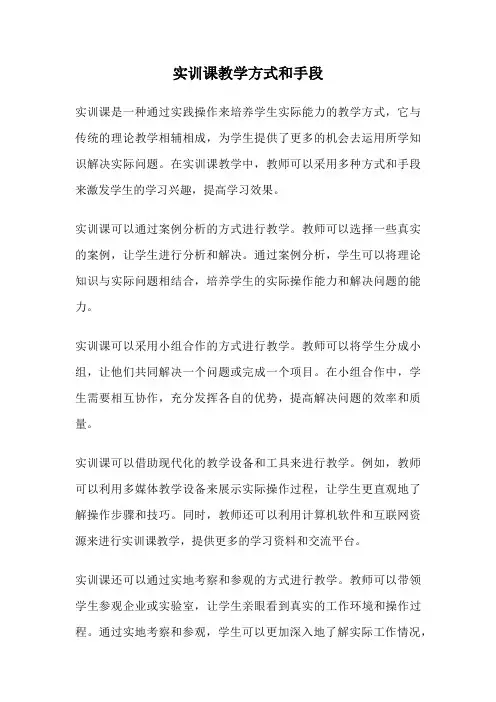 实训课教学方式和手段

实训课是一种通过实践操作来培养学生实际能力的教学方式，它与传统的理论教学相辅相成，为学生提供了更多的机会去运用所学知识解决实际问题。在实训课教学中，教师可以采用多种方式和手段来激发学生的学习兴趣，提高学习效果。

实训课可以通过案例分析的方式进行教学。教师可以选择一些真实的案例，让学生进行分析和解决。通过案例分析，学生可以将理论知识与实际问题相结合，培养学生的实际操作能力和解决问题的能力。

实训课可以采用小组合作的方式进行教学。教师可以将学生分成小组，让他们共同解决一个问题或完成一个项目。在小组合作中，学生需要相互协作，充分发挥各自的优势，提高解决问题的效率和质量。

实训课可以借助现代化的教学设备和工具来进行教学。例如，教师可以利用多媒体教学设备来展示实际操作过程，让学生更直观地了解操作步骤和技巧。同时，教师还可以利用计算机软件和互联网资源来进行实训课教学，提供更多的学习资料和交流平台。

实训课还可以通过实地考察和参观的方式进行教学。教师可以带领学生参观企业或实验室，让学生亲眼看到真实的工作环境和操作过程。通过实地考察和参观，学生可以更加深入地了解实际工作情况，